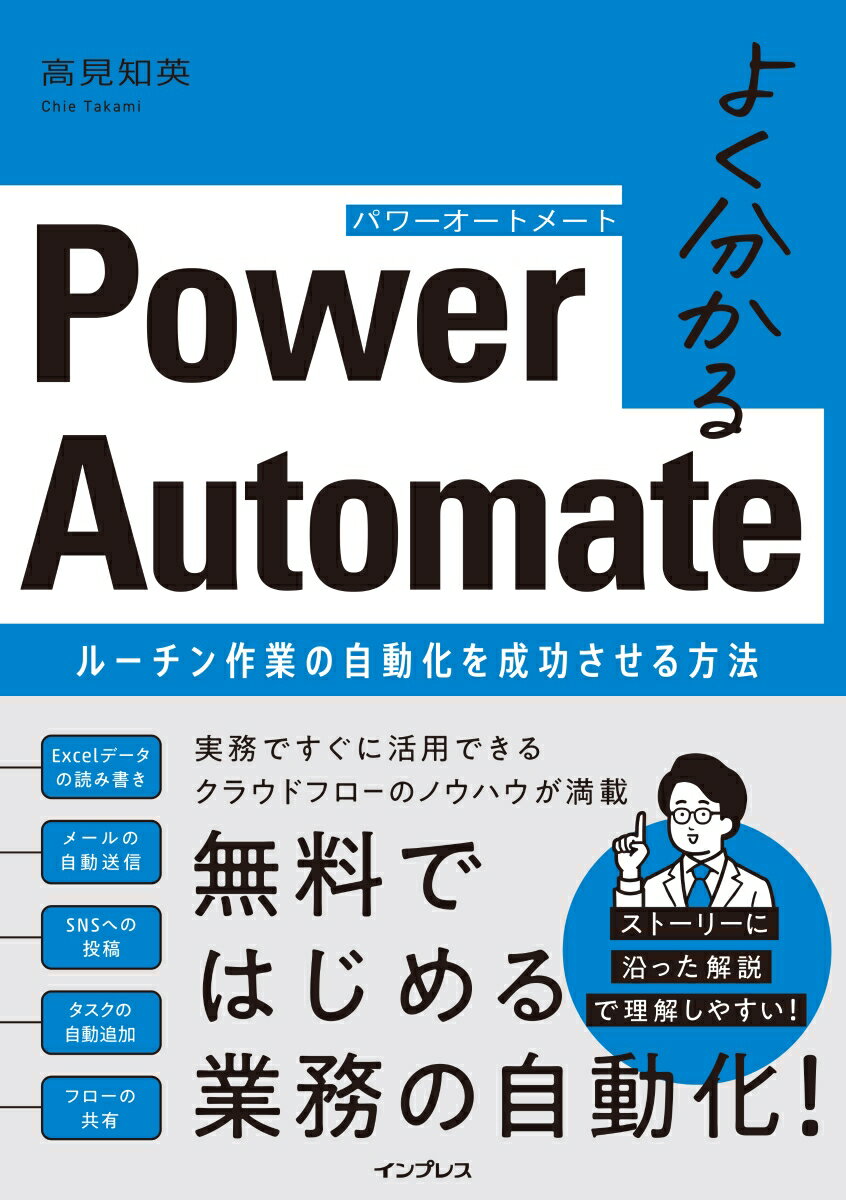 高見知英
Chie Takami

よく分かる

パワーオートメート
Power Automate

ルーチン作業の自動化を成功させる方法

Excelデータの読み書き

メールの自動送信

SNSへの投稿

タスクの自動追加

フローの共有

実務ですぐに活用できる
クラウドフローのノウハウが満載

無料ではじめる業務の自動化!

ストーリーに沿った解説で理解しやすい!

インプレス